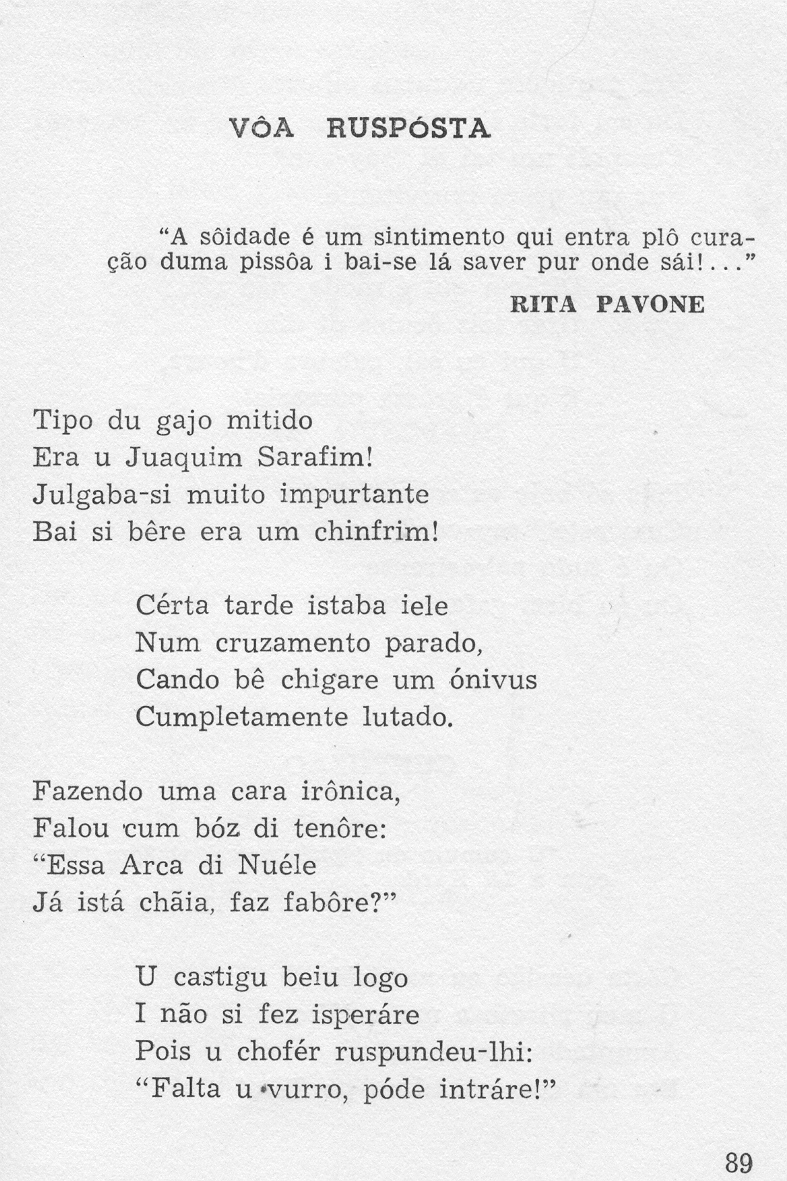 VÔA RUSPÓSTA

"A sôidade é um sintimento qui entra plô curação duma pissôa i bai-se lá saver pur onde sái!..."

RITA PAVONE

Tipo du gajo mitido
Era u Juaquim Sarafim!
Julgaba-si muito impurtante
Bai si bêre era um chinfrim!

Cérta tarde istaba iele
Num cruzamento parado,
Cando bê chigare um ónivus
Cumpletamente lutado.

Fazendo uma cara irônica,
Falou cum bóz di tenôre:
"Essa Arca di Nuéle
Já istá chãia, faz fabôre?"

U castigu beiu logo
I não si fez isperáre
Pois u chofér ruspundeu-lhi:
"Falta u vurro, póde intráre!"

89